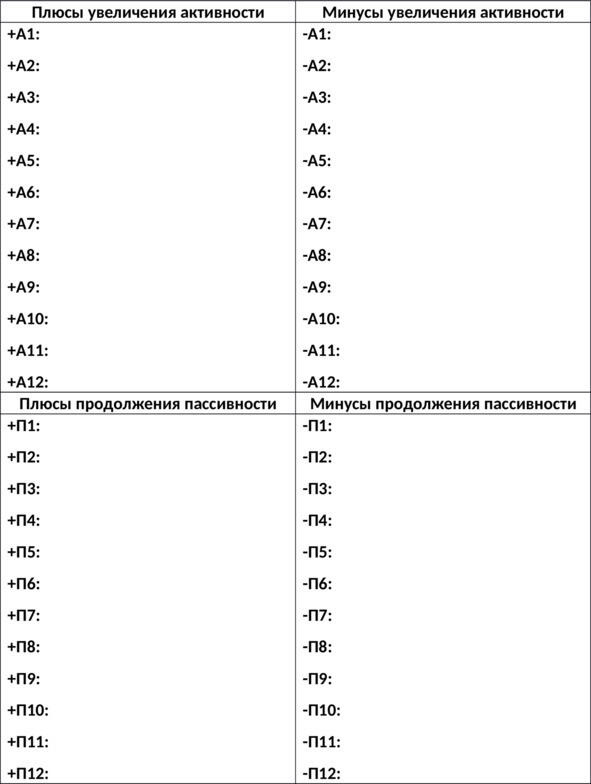 | Плюсы увеличения активности | Минусы увеличения активности |
|---|---|
| +А1: | -А1: |
| +А2: | -А2: |
| +А3: | -А3: |
| +А4: | -А4: |
| +А5: | -А5: |
| +А6: | -А6: |
| +А7: | -А7: |
| +А8: | -А8: |
| +А9: | -А9: |
| +А10: | -А10: |
| +А11: | -А11: |
| +А12: | -А12: |
| **Плюсы продолжения пассивности** | **Минусы продолжения пассивности** |
| +П1: | -П1: |
| +П2: | -П2: |
| +П3: | -П3: |
| +П4: | -П4: |
| +П5: | -П5: |
| +П6: | -П6: |
| +П7: | -П7: |
| +П8: | -П8: |
| +П9: | -П9: |
| +П10: | -П10: |
| +П11: | -П11: |
| +П12: | -П12: |